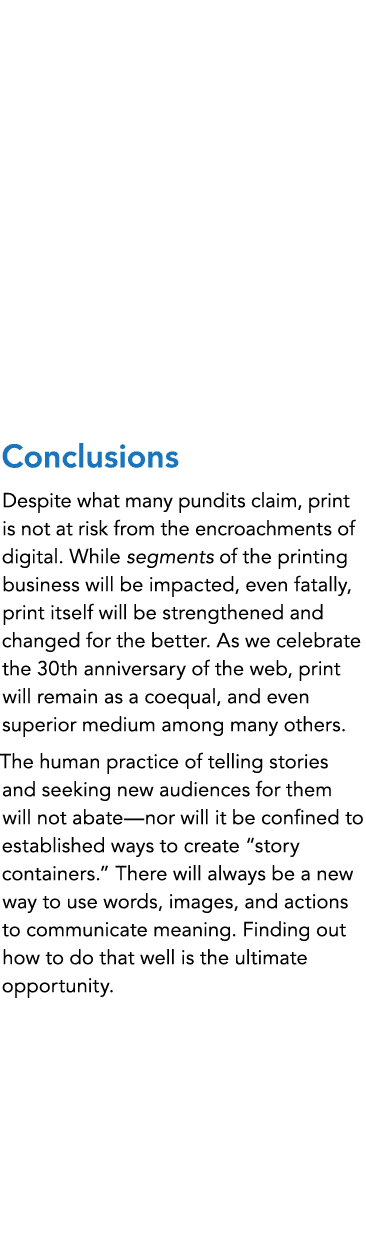 Conclusions

Despite what many pundits claim, print is not at risk from the encroachments of digital. While segments of the printing business will be impacted, even fatally, print itself will be strengthened and changed for the better. As we celebrate the 30th anniversary of the web, print will remain as a coequal, and even superior medium among many others.

The human practice of telling stories and seeking new audiences for them will not abate—nor will it be confined to established ways to create “story containers.” There will always be a new way to use words, images, and actions to communicate meaning. Finding out how to do that well is the ultimate opportunity.